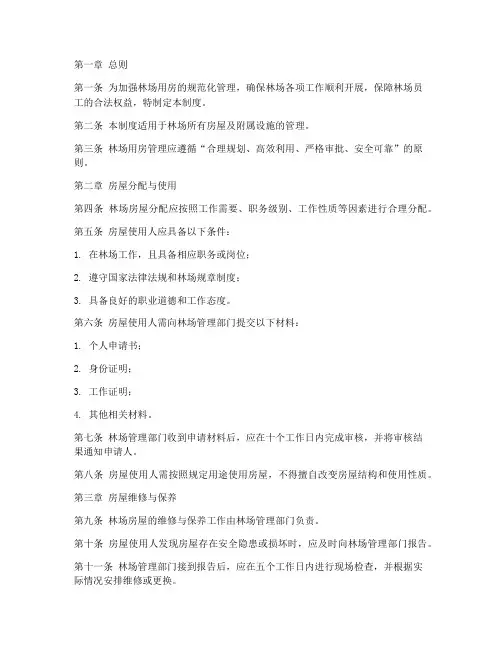 第一章 总则

第一条 为加强林场用房的规范化管理，确保林场各项工作顺利开展，保障林场员工的合法权益，特制定本制度。

第二条 本制度适用于林场所有房屋及附属设施的管理。

第三条 林场用房管理应遵循“合理规划、高效利用、严格审批、安全可靠”的原则。

第二章 房屋分配与使用

第四条 林场房屋分配应按照工作需要、职务级别、工作性质等因素进行合理分配。

第五条 房屋使用人应具备以下条件：

1. 在林场工作，且具备相应职务或岗位；

2. 遵守国家法律法规和林场规章制度；

3. 具备良好的职业道德和工作态度。

第六条 房屋使用人需向林场管理部门提交以下材料：

1. 个人申请书；

2. 身份证明；

3. 工作证明；

4. 其他相关材料。

第七条 林场管理部门收到申请材料后，应在十个工作日内完成审核，并将审核结果通知申请人。

第八条 房屋使用人需按照规定用途使用房屋，不得擅自改变房屋结构和使用性质。

第三章 房屋维修与保养

第九条 林场房屋的维修与保养工作由林场管理部门负责。

第十条 房屋使用人发现房屋存在安全隐患或损坏时，应及时向林场管理部门报告。

第十一条 林场管理部门接到报告后，应在五个工作日内进行现场检查，并根据实际情况安排维修或更换。